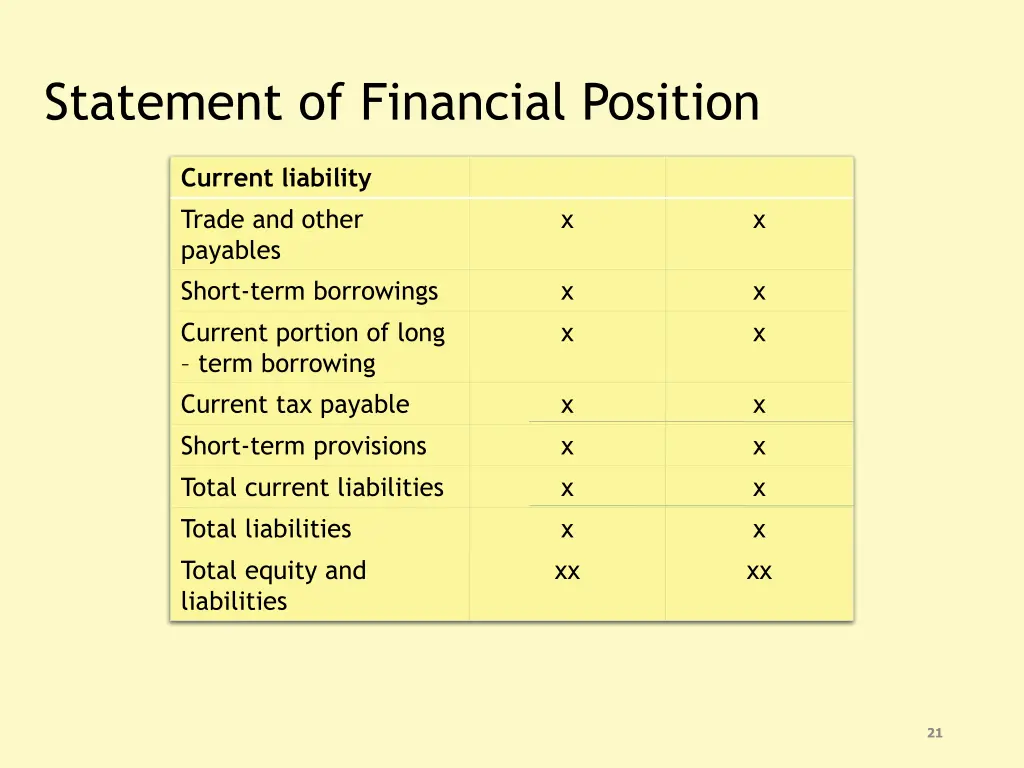 Statement of Financial Position

| Current liability | | |
|---|---|---|
| Trade and other payables | x | x |
| Short-term borrowings | x | x |
| Current portion of long – term borrowing | x | x |
| Current tax payable | x | x |
| Short-term provisions | x | x |
| Total current liabilities | x | x |
| Total liabilities | x | x |
| Total equity and liabilities | xx | xx |

21